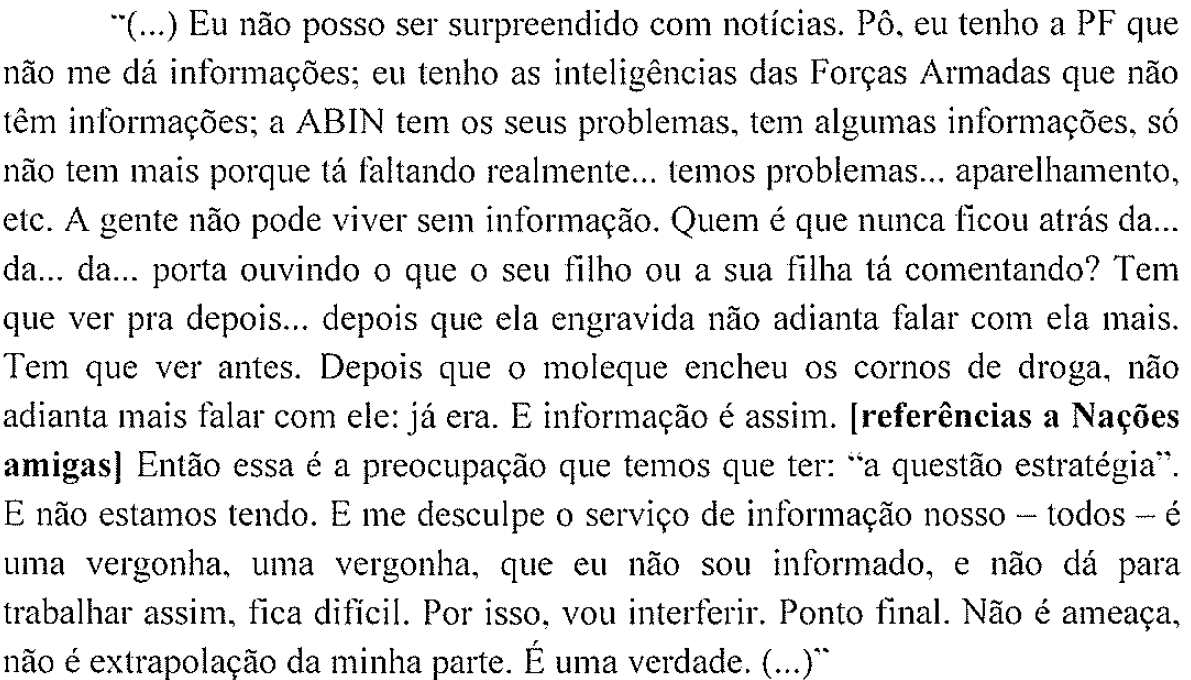 "(...) Eu não posso ser surpreendido com notícias. Pô, eu tenho a PF que não me dá informações; eu tenho as inteligências das Forças Armadas que não têm informações; a ABIN tem os seus problemas, tem algumas informações, só não tem mais porque tá faltando realmente... temos problemas... aparelhamento, etc. A gente não pode viver sem informação. Quem é que nunca ficou atrás da... da... da... porta ouvindo o que o seu filho ou a sua filha tá comentando? Tem que ver pra depois... depois que ela engravida não adianta falar com ela mais. Tem que ver antes. Depois que o moleque encheu os cornos de droga, não adianta mais falar com ele: já era. E informação é assim. [referências a Nações amigas] Então essa é a preocupação que temos que ter: "a questão estratégia". E não estamos tendo. E me desculpe o serviço de informação nosso – todos – é uma vergonha, uma vergonha, que eu não sou informado, e não dá para trabalhar assim, fica difícil. Por isso, vou interferir. Ponto final. Não é ameaça, não é extrapolação da minha parte. É uma verdade. (...)"